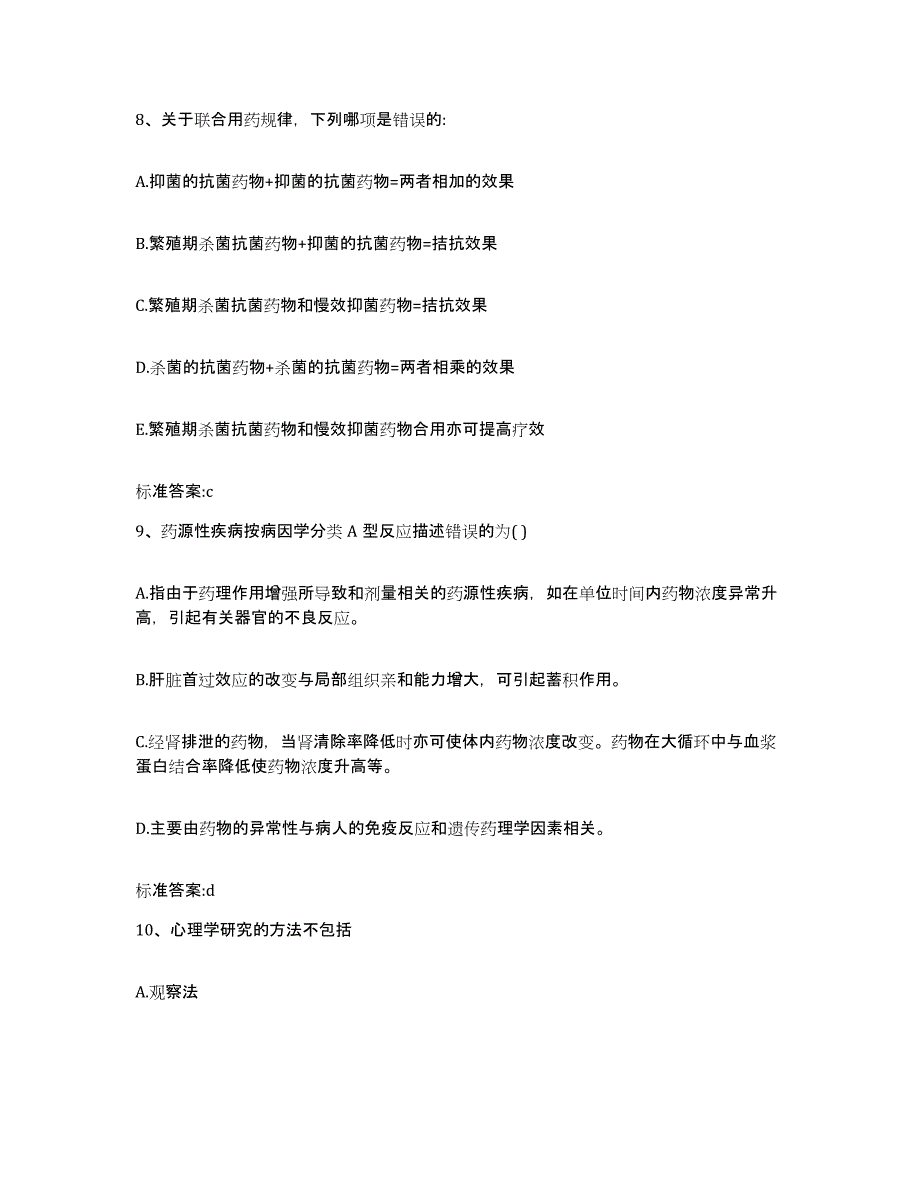 8、关于联合用药规律，下列哪项是错误的:

A.抑菌的抗菌药物+抑菌的抗菌药物=两者相加的效果

B.繁殖期杀菌抗菌药物+抑菌的抗菌药物=拮抗效果

C.繁殖期杀菌抗菌药物和慢效抑菌药物=拮抗效果

D.杀菌的抗菌药物+杀菌的抗菌药物=两者相乘的效果

E.繁殖期杀菌抗菌药物和慢效抑菌药物合用亦可提高疗效

标准答案:c

9、药源性疾病按病因学分类 A 型反应描述错误的为( )

A.指由于药理作用增强所导致和剂量相关的药源性疾病，如在单位时间内药物浓度异常升高，引起有关器官的不良反应。

B.肝脏首过效应的改变与局部组织亲和能力增大，可引起蓄积作用。

C.经肾排泄的药物，当肾清除率降低时亦可使体内药物浓度改变。药物在大循环中与血浆蛋白结合率降低使药物浓度升高等。

D.主要由药物的异常性与病人的免疫反应和遗传药理学因素相关。

标准答案:d

10、心理学研究的方法不包括

A.观察法